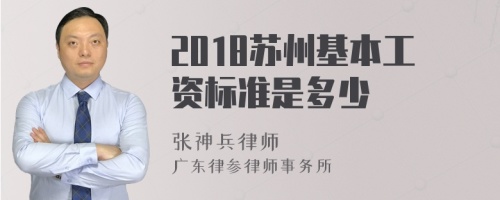 2018苏州基本工资标准是多少

张神兵律师
广东律参律师事务所